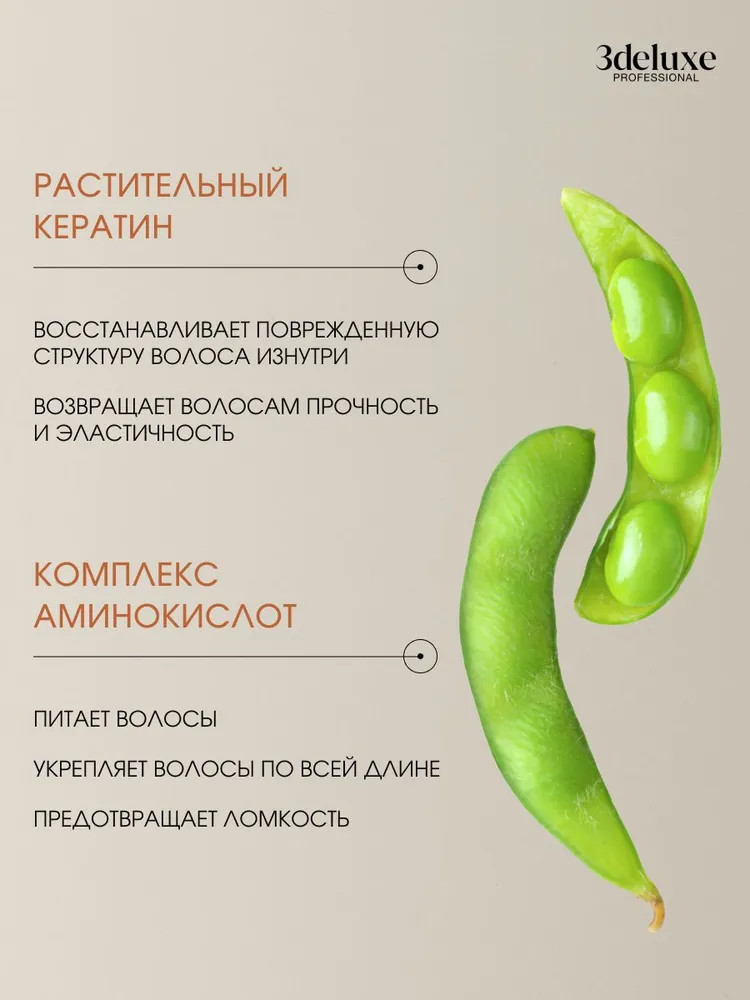 3deluxe
PROFESSIONAL

РАСТИТЕЛЬНЫЙ КЕРАТИН

ВОССТАНАВЛИВАЕТ ПОВРЕЖДЕННУЮ СТРУКТУРУ ВОЛОСА ИЗНУТРИ

ВОЗВРАЩАЕТ ВОЛОСАМ ПРОЧНОСТЬ И ЭЛАСТИЧНОСТЬ

КОМПЛЕКС АМИНОКИСЛОТ

ПИТАЕТ ВОЛОСЫ

УКРЕПЛЯЕТ ВОЛОСЫ ПО ВСЕЙ ДЛИНЕ

ПРЕДОТВРАЩАЕТ ЛОМКОСТЬ